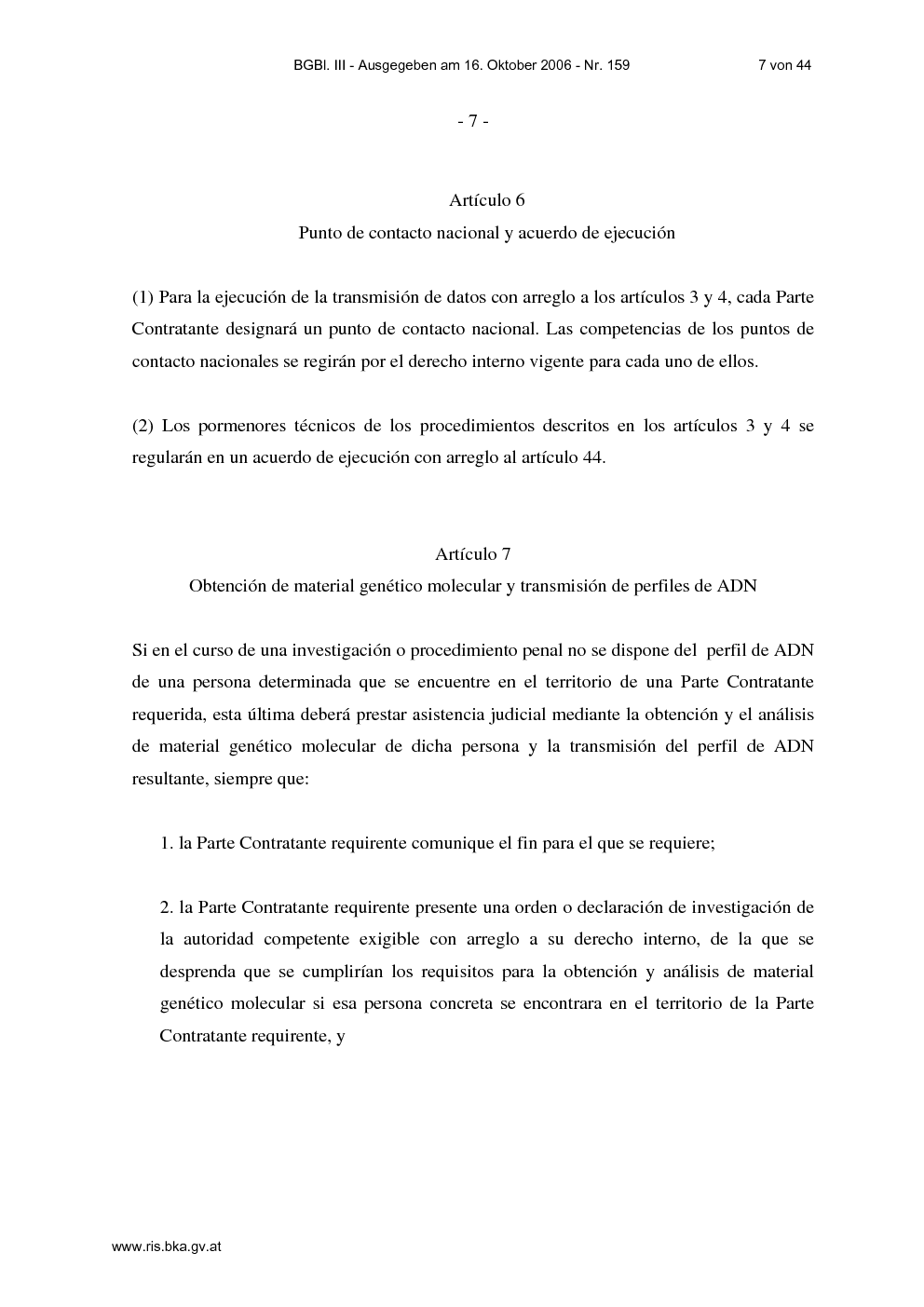 BGBl. III - Ausgegeben am 16. Oktober 2006 - Nr. 159 7 von 44

- 7 -

Artículo 6

Punto de contacto nacional y acuerdo de ejecución

(1) Para la ejecución de la transmisión de datos con arreglo a los artículos 3 y 4, cada Parte Contratante designará un punto de contacto nacional. Las competencias de los puntos de contacto nacionales se regirán por el derecho interno vigente para cada uno de ellos.

(2) Los pormenores técnicos de los procedimientos descritos en los artículos 3 y 4 se regularán en un acuerdo de ejecución con arreglo al artículo 44.

Artículo 7

Obtención de material genético molecular y transmisión de perfiles de ADN

Si en el curso de una investigación o procedimiento penal no se dispone del perfil de ADN de una persona determinada que se encuentre en el territorio de una Parte Contratante requerida, esta última deberá prestar asistencia judicial mediante la obtención y el análisis de material genético molecular de dicha persona y la transmisión del perfil de ADN resultante, siempre que:

1. la Parte Contratante requirente comunique el fin para el que se requiere;

2. la Parte Contratante requirente presente una orden o declaración de investigación de la autoridad competente exigible con arreglo a su derecho interno, de la que se desprenda que se cumplirían los requisitos para la obtención y análisis de material genético molecular si esa persona concreta se encontrara en el territorio de la Parte Contratante requirente, y

www.ris.bka.gv.at